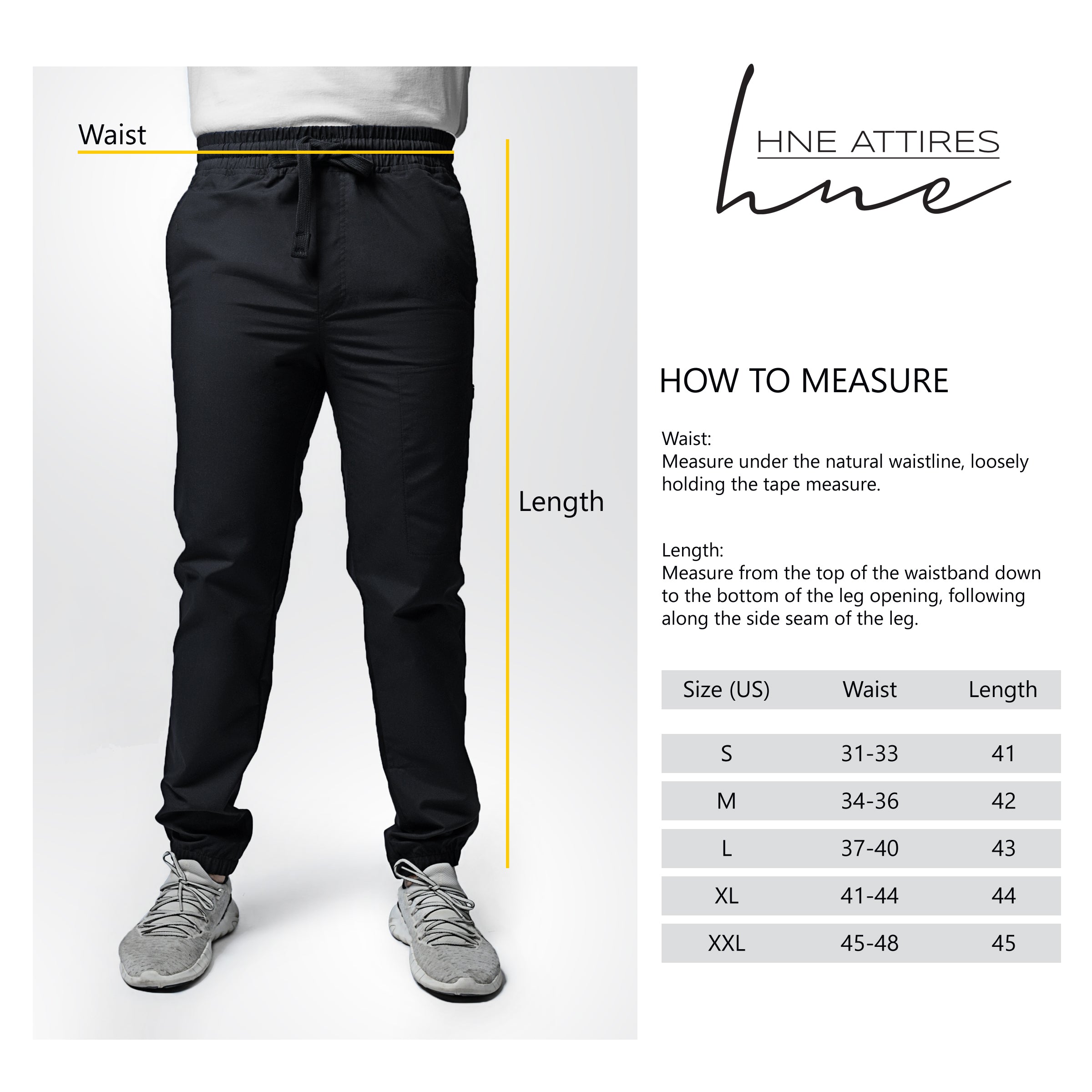 Waist

Length

HNE ATTIRES
hne

HOW TO MEASURE

Waist:
Measure under the natural waistline, loosely holding the tape measure.

Length:
Measure from the top of the waistband down to the bottom of the leg opening, following along the side seam of the leg.

| Size (US) | Waist | Length |
|---|---|---|
| S | 31-33 | 41 |
| M | 34-36 | 42 |
| L | 37-40 | 43 |
| XL | 41-44 | 44 |
| XXL | 45-48 | 45 |